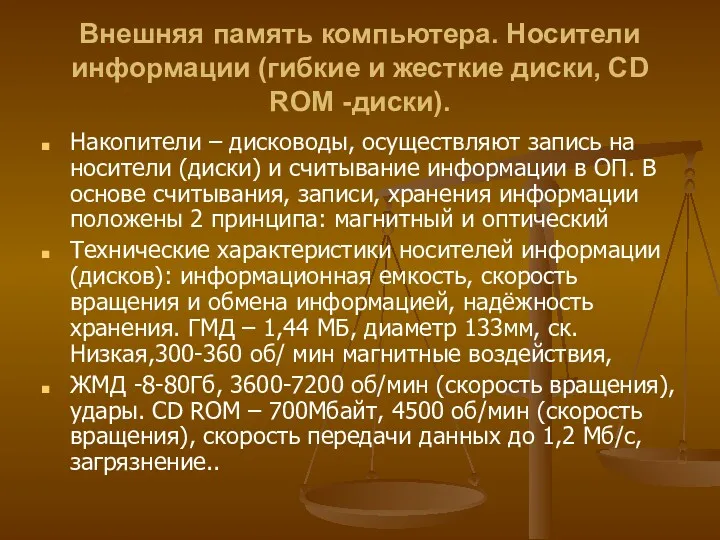 Внешняя память компьютера. Носители информации (гибкие и жесткие диски, CD ROM -диски).

Накопители – дисководы, осуществляют запись на носители (диски) и считывание информации в ОП. В основе считывания, записи, хранения информации положены 2 принципа: магнитный и оптический

Технические характеристики носителей информации (дисков): информационная емкость, скорость вращения и обмена информацией, надёжность хранения. ГМД – 1,44 МБ, диаметр 133мм, ск. Низкая,300-360 об/ мин магнитные воздействия,

ЖМД -8-80Гб, 3600-7200 об/мин (скорость вращения), удары. CD ROM – 700Мбайт, 4500 об/мин (скорость вращения), скорость передачи данных до 1,2 Мб/с, загрязнение..